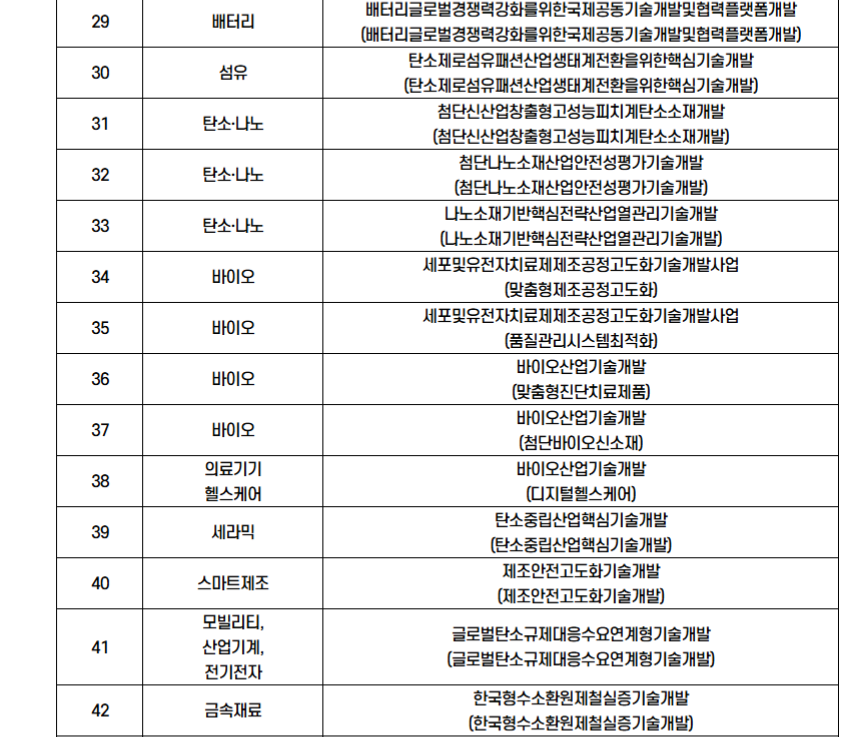 | 29 | 배터리 | 배터리글로벌경쟁력강화를위한국제공동기술개발및협력플랫폼개발 (배터리글로벌경쟁력강화를위한국제공동기술개발및협력플랫폼개발) |
|---|---|---|
| 30 | 섬유 | 탄소제로섬유패션산업생태계전환을위한핵심기술개발 (탄소제로섬유패션산업생태계전환을위한핵심기술개발) |
| 31 | 탄소·나노 | 첨단신산업창출형고성능피치계탄소소재개발 (첨단신산업창출형고성능피치계탄소소재개발) |
| 32 | 탄소·나노 | 첨단나노소재산업안전성평가기술개발 (첨단나노소재산업안전성평가기술개발) |
| 33 | 탄소·나노 | 나노소재기반핵심전략산업열관리기술개발 (나노소재기반핵심전략산업열관리기술개발) |
| 34 | 바이오 | 세포및유전자치료제제조공정고도화기술개발사업 (맞춤형제조공정고도화) |
| 35 | 바이오 | 세포및유전자치료제제조공정고도화기술개발사업 (품질관리시스템최적화) |
| 36 | 바이오 | 바이오산업기술개발 (맞춤형진단치료제품) |
| 37 | 바이오 | 바이오산업기술개발 (첨단바이오신소재) |
| 38 | 의료기기 헬스케어 | 바이오산업기술개발 (디지털헬스케어) |
| 39 | 세라믹 | 탄소중립산업핵심기술개발 (탄소중립산업핵심기술개발) |
| 40 | 스마트제조 | 제조안전고도화기술개발 (제조안전고도화기술개발) |
| 41 | 모빌리티, 산업기계, 전기전자 | 글로벌탄소규제대응수요연계형기술개발 (글로벌탄소규제대응수요연계형기술개발) |
| 42 | 금속재료 | 한국형수소환원제철실증기술개발 (한국형수소환원제철실증기술개발) |